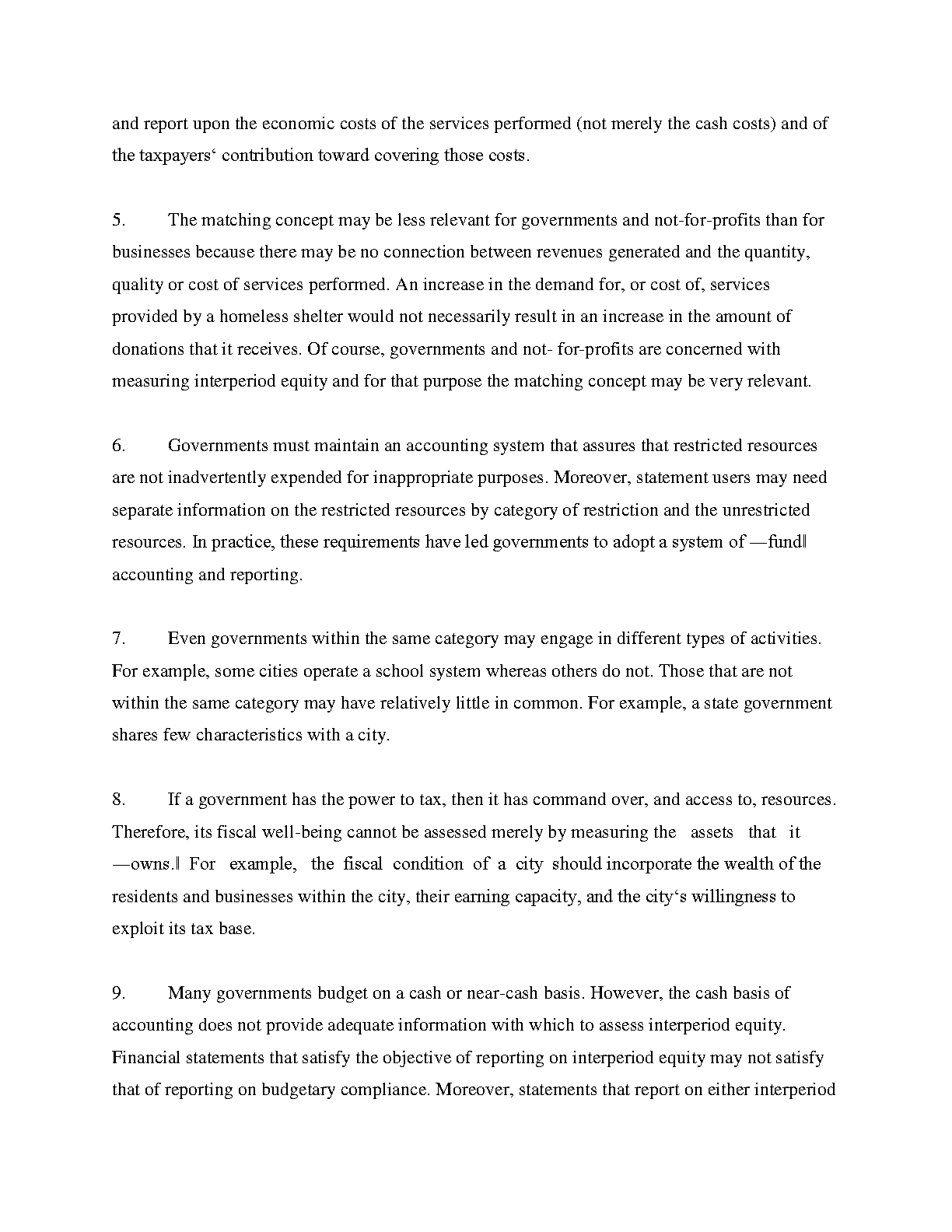 and report upon the economic costs of the services performed (not merely the cash costs) and of the taxpayers‘ contribution toward covering those costs.

5. The matching concept may be less relevant for governments and not-for-profits than for businesses because there may be no connection between revenues generated and the quantity, quality or cost of services performed. An increase in the demand for, or cost of, services provided by a homeless shelter would not necessarily result in an increase in the amount of donations that it receives. Of course, governments and not- for-profits are concerned with measuring interperiod equity and for that purpose the matching concept may be very relevant.

6. Governments must maintain an accounting system that assures that restricted resources are not inadvertently expended for inappropriate purposes. Moreover, statement users may need separate information on the restricted resources by category of restriction and the unrestricted resources. In practice, these requirements have led governments to adopt a system of ―fund‖ accounting and reporting.

7. Even governments within the same category may engage in different types of activities. For example, some cities operate a school system whereas others do not. Those that are not within the same category may have relatively little in common. For example, a state government shares few characteristics with a city.

8. If a government has the power to tax, then it has command over, and access to, resources. Therefore, its fiscal well-being cannot be assessed merely by measuring the assets that it ―owns.‖ For example, the fiscal condition of a city should incorporate the wealth of the residents and businesses within the city, their earning capacity, and the city‘s willingness to exploit its tax base.

9. Many governments budget on a cash or near-cash basis. However, the cash basis of accounting does not provide adequate information with which to assess interperiod equity. Financial statements that satisfy the objective of reporting on interperiod equity may not satisfy that of reporting on budgetary compliance. Moreover, statements that report on either interperiod